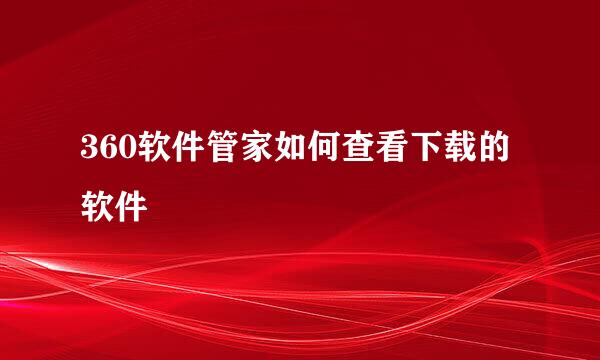 360软件管家如何查看下载的软件